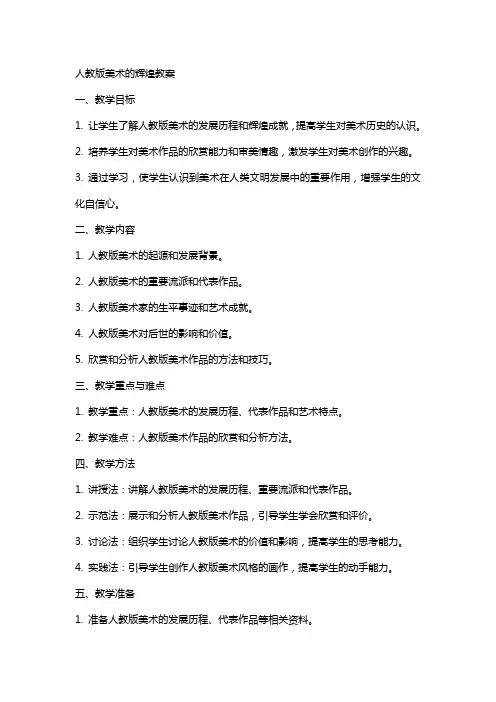 人教版美术的辉煌教案

一、教学目标

1. 让学生了解人教版美术的发展历程和辉煌成就，提高学生对美术历史的认识。

2. 培养学生对美术作品的欣赏能力和审美情趣，激发学生对美术创作的兴趣。

3. 通过学习，使学生认识到美术在人类文明发展中的重要作用，增强学生的文化自信心。

二、教学内容

1. 人教版美术的起源和发展背景。

2. 人教版美术的重要流派和代表作品。

3. 人教版美术家的生平事迹和艺术成就。

4. 人教版美术对后世的影响和价值。

5. 欣赏和分析人教版美术作品的方法和技巧。

三、教学重点与难点

1. 教学重点：人教版美术的发展历程、代表作品和艺术特点。

2. 教学难点：人教版美术作品的欣赏和分析方法。

四、教学方法

1. 讲授法：讲解人教版美术的发展历程、重要流派和代表作品。

2. 示范法：展示和分析人教版美术作品，引导学生学会欣赏和评价。

3. 讨论法：组织学生讨论人教版美术的价值和影响，提高学生的思考能力。

4. 实践法：引导学生创作人教版美术风格的画作，提高学生的动手能力。

五、教学准备

1. 准备人教版美术的发展历程、代表作品等相关资料。